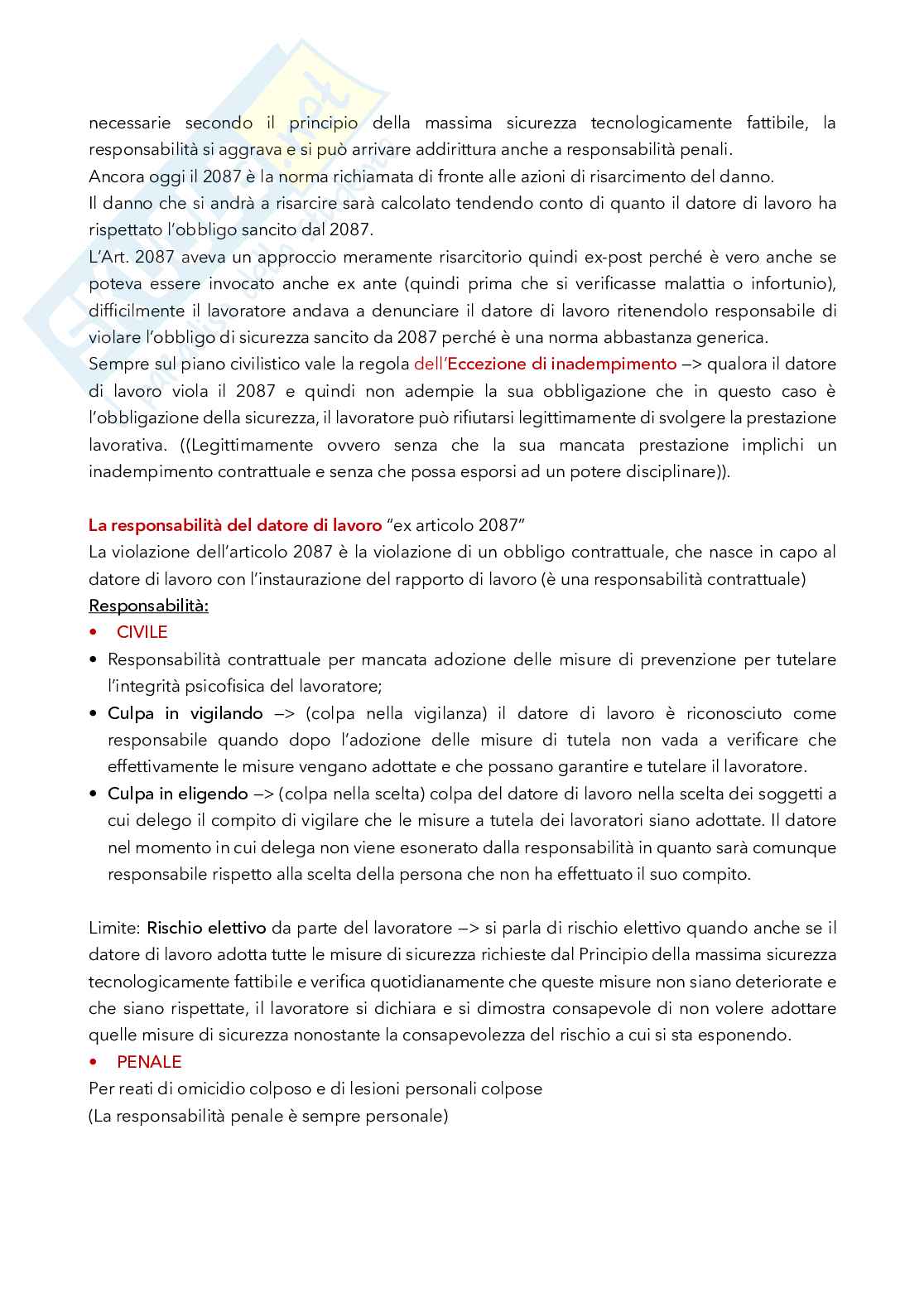 necessarie secondo il principio della massima sicurezza tecnologicamente fattibile, la responsabilità si aggrava e si può arrivare addirittura anche a responsabilità penali.
Ancora oggi il 2087 è la norma richiamata di fronte alle azioni di risarcimento del danno.
Il danno che si andrà a risarcire sarà calcolato tendendo conto di quanto il datore di lavoro ha rispettato l'obbligo sancito dal 2087.
L'Art. 2087 aveva un approccio meramente risarcitorio quindi ex-post perché è vero anche se poteva essere invocato anche ex ante (quindi prima che si verificasse malattia o infortunio), difficilmente il lavoratore andava a denunciare il datore di lavoro ritenendolo responsabile di violare l'obbligo di sicurezza sancito da 2087 perché è una norma abbastanza generica.
Sempre sul piano civilistico vale la regola dell'Eccezione di inadempimento —> qualora il datore di lavoro viola il 2087 e quindi non adempie la sua obbligazione che in questo caso è l'obbligazione della sicurezza, il lavoratore può rifiutarsi legittimamente di svolgere la prestazione lavorativa. ((Legittimamente ovvero senza che la sua mancata prestazione implichi un inadempimento contrattuale e senza che possa esporsi ad un potere disciplinare)).

La responsabilità del datore di lavoro "ex articolo 2087"
La violazione dell'articolo 2087 è la violazione di un obbligo contrattuale, che nasce in capo al datore di lavoro con l'instaurazione del rapporto di lavoro (è una responsabilità contrattuale)
Responsabilità:
• CIVILE
• Responsabilità contrattuale per mancata adozione delle misure di prevenzione per tutelare l'integrità psicofisica del lavoratore;
• Culpa in vigilando —> (colpa nella vigilanza) il datore di lavoro è riconosciuto come responsabile quando dopo l'adozione delle misure di tutela non vada a verificare che effettivamente le misure vengano adottate e che possano garantire e tutelare il lavoratore.
• Culpa in eligendo —> (colpa nella scelta) colpa del datore di lavoro nella scelta dei soggetti a cui delego il compito di vigilare che le misure a tutela dei lavoratori siano adottate. Il datore nel momento in cui delega non viene esonerato dalla responsabilità in quanto sarà comunque responsabile rispetto alla scelta della persona che non ha effettuato il suo compito.

Limite: Rischio elettivo da parte del lavoratore —> si parla di rischio elettivo quando anche se il datore di lavoro adotta tutte le misure di sicurezza richieste dal Principio della massima sicurezza tecnologicamente fattibile e verifica quotidianamente che queste misure non siano deteriorate e che siano rispettate, il lavoratore si dichiara e si dimostra consapevole di non volere adottare quelle misure di sicurezza nonostante la consapevolezza del rischio a cui si sta esponendo.
• PENALE
Per reati di omicidio colposo e di lesioni personali colpose
(La responsabilità penale è sempre personale)